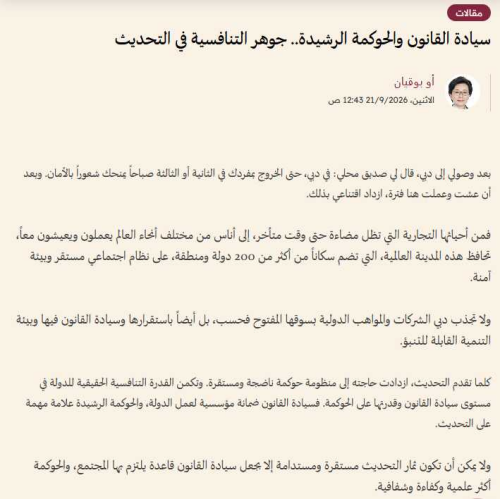 مقالات

سيادة القانون والحوكمة الرشيدة.. جوهر التنافسية في التحديث

أو بوقيان
الاثنين، 21/9/2026 12:43 ص

بعد وصولي إلى دبي، قال لي صديق محلي: في دبي، حتى الخروج بمفردك في الثانية أو الثالثة صباحاً يمنحك شعوراً بالأمان. وبعد أن عشت وعملت هنا فترة، ازداد اقتناعي بذلك.

فمن أحيائها التجارية التي تظل مضاءة حتى وقت متأخر، إلى أناس من مختلف أنحاء العالم يعملون ويعيشون معاً، تحافظ هذه المدينة العالمية، التي تضم سكاناً من أكثر من 200 دولة ومنطقة، على نظام اجتماعي مستقر وبيئة آمنة.

ولا تجذب دبي الشركات والمواهب الدولية بسوقها المفتوح فحسب، بل أيضاً باستقرارها وسيادة القانون فيها وبيئة التنمية القابلة للتنبؤ.

كلما تقدم التحديث، ازدادت حاجته إلى منظومة حوكمة ناضجة ومستقرة. وتكمن القدرة التنافسية الحقيقية للدولة في مستوى سيادة القانون وقدرتها على الحوكمة. فسيادة القانون ضمانة مؤسسية لعمل الدولة، والحوكمة الرشيدة علامة مهمة على التحديث.

ولا يمكن أن تكون ثمار التحديث مستقرة ومستدامة إلا بجعل سيادة القانون قاعدة يلتزم بها المجتمع، والحوكمة أكثر علمية وكفاءة وشفافية.